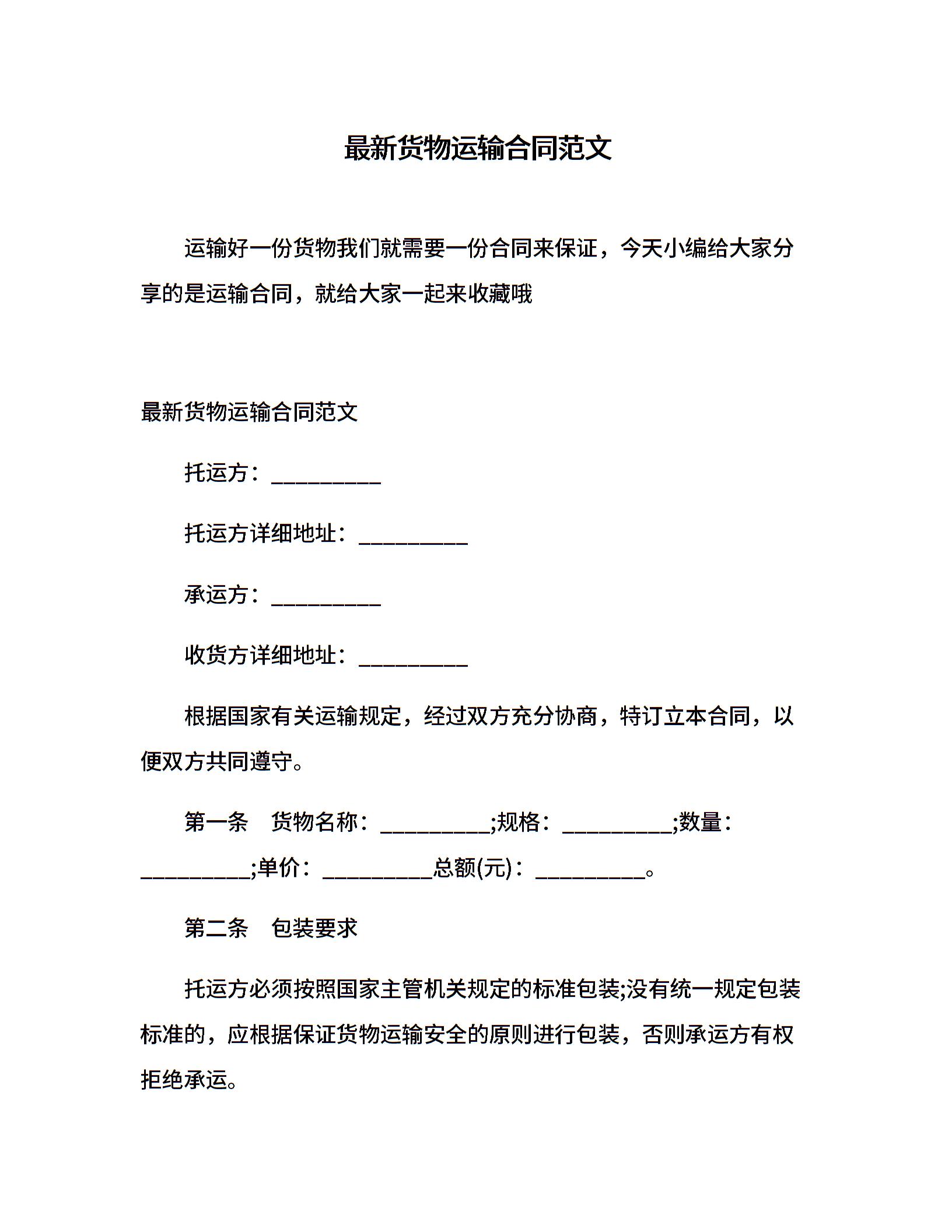 最新货物运输合同范文

运输好一份货物我们就需要一份合同来保证，今天小编给大家分享的是运输合同，就给大家一起来收藏哦

最新货物运输合同范文

托运方：__________

托运方详细地址：__________

承运方：__________

收货方详细地址：__________

根据国家有关运输规定，经过双方充分协商，特订立本合同，以便双方共同遵守。

第一条　货物名称：__________;规格：__________;数量：__________;单价：__________总额(元)：__________。

第二条　包装要求

托运方必须按照国家主管机关规定的标准包装;没有统一规定包装标准的，应根据保证货物运输安全的原则进行包装，否则承运方有权拒绝承运。